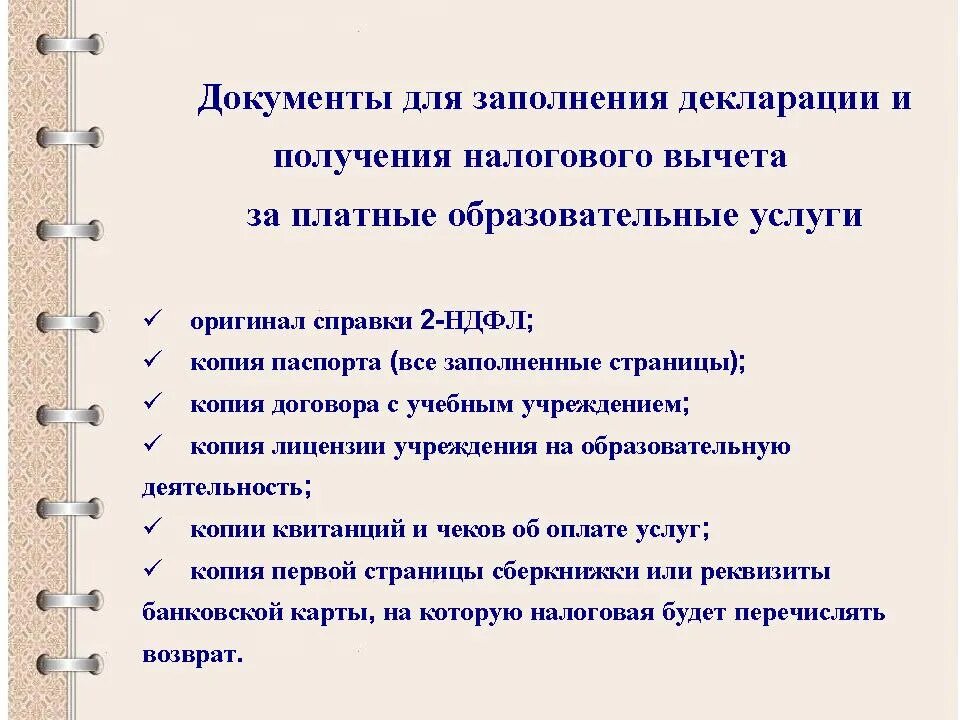 Документы для заполнения декларации и получения налогового вычета за платные образовательные услуги

✓ оригинал справки 2-НДФЛ;
✓ копия паспорта (все заполненные страницы);
✓ копия договора с учебным учреждением;
✓ копия лицензии учреждения на образовательную деятельность;
✓ копии квитанций и чеков об оплате услуг;
✓ копия первой страницы сберкнижки или реквизиты банковской карты, на которую налоговая будет перечислять возврат.